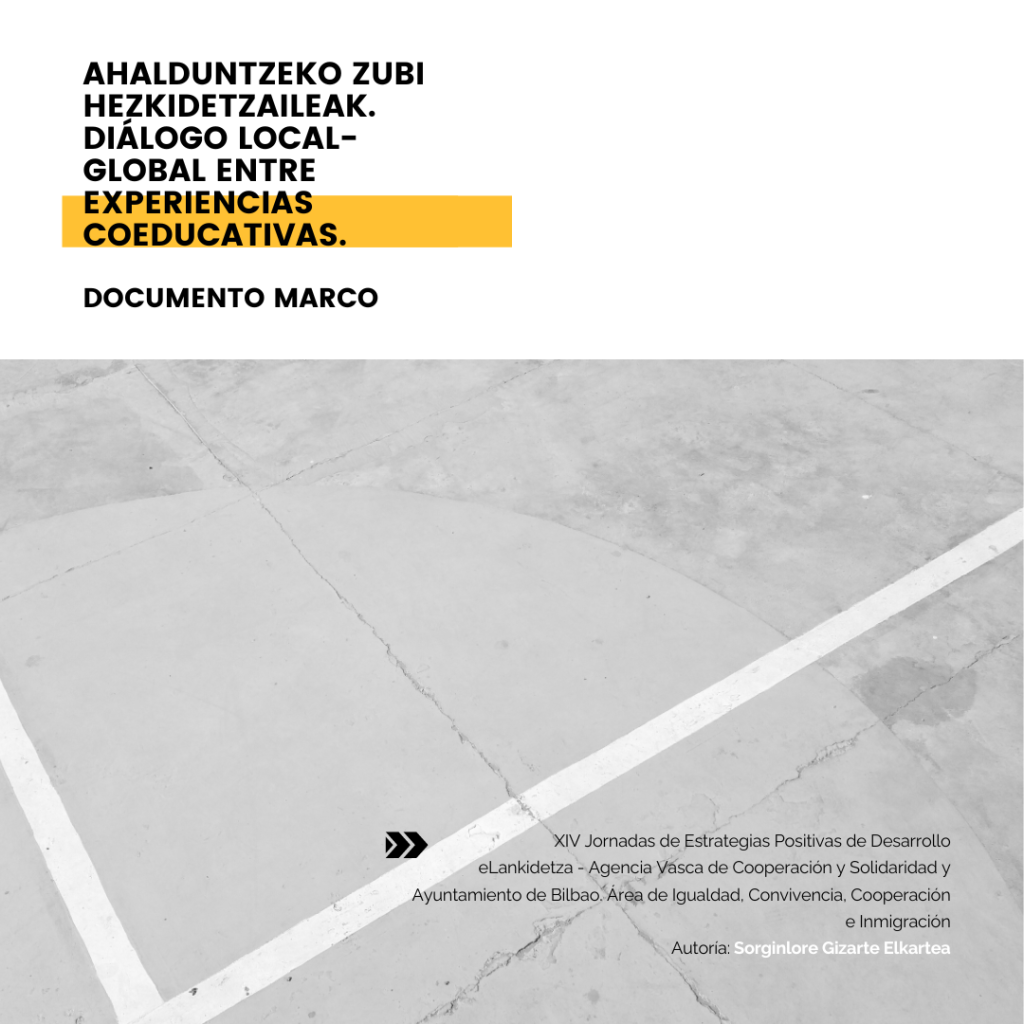 AHALDUNTZEKO ZUBI HEZKIDETZAILEAK. DIÁLOGO LOCAL-GLOBAL ENTRE EXPERIENCIAS COEDUCATIVAS.

DOCUMENTO MARCO

XIV Jornadas de Estrategias Positivas de Desarrollo eLankidetza - Agencia Vasca de Cooperación y Solidaridad y Ayuntamiento de Bilbao. Área de Igualdad, Convivencia, Cooperación e Inmigración

Autoría: Sorginlore Gizarte Elkartea